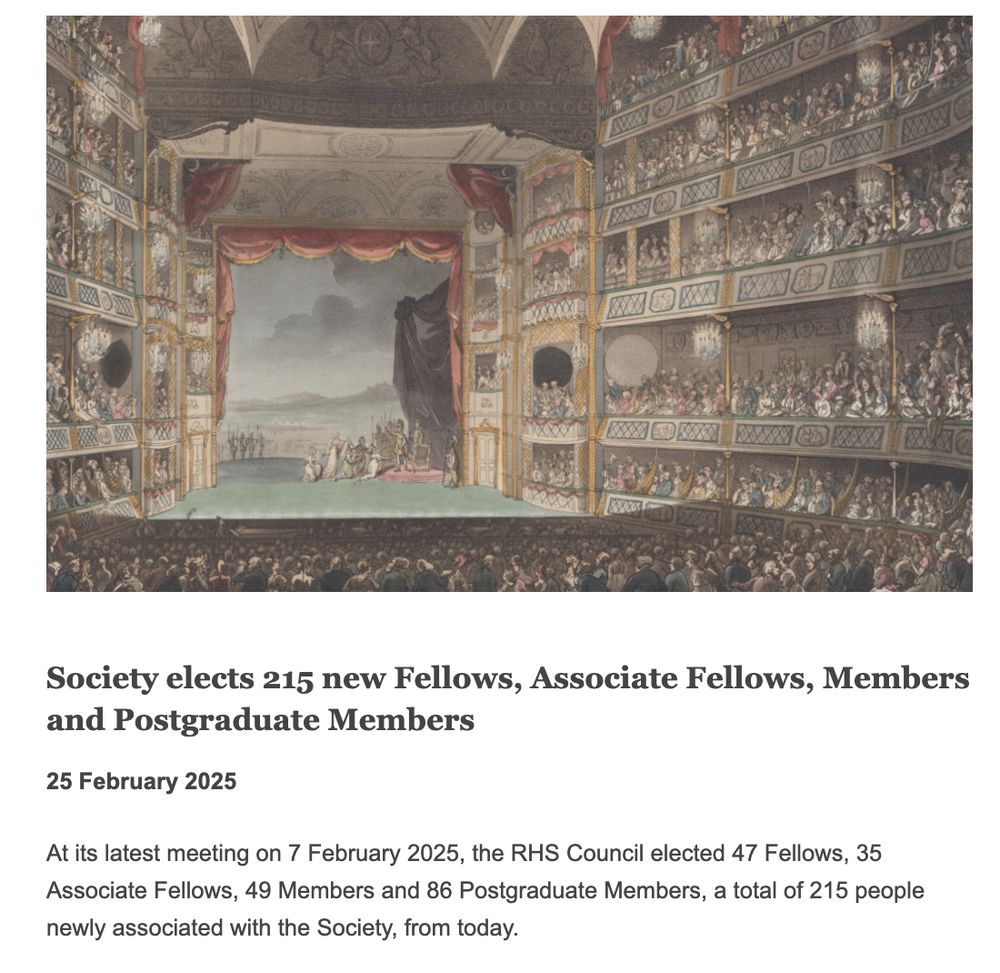 Society elects 215 new Fellows, Associate Fellows, Members and Postgraduate Members

25 February 2025

At its latest meeting on 7 February 2025, the RHS Council elected 47 Fellows, 35 Associate Fellows, 49 Members and 86 Postgraduate Members, a total of 215 people newly associated with the Society, from today.